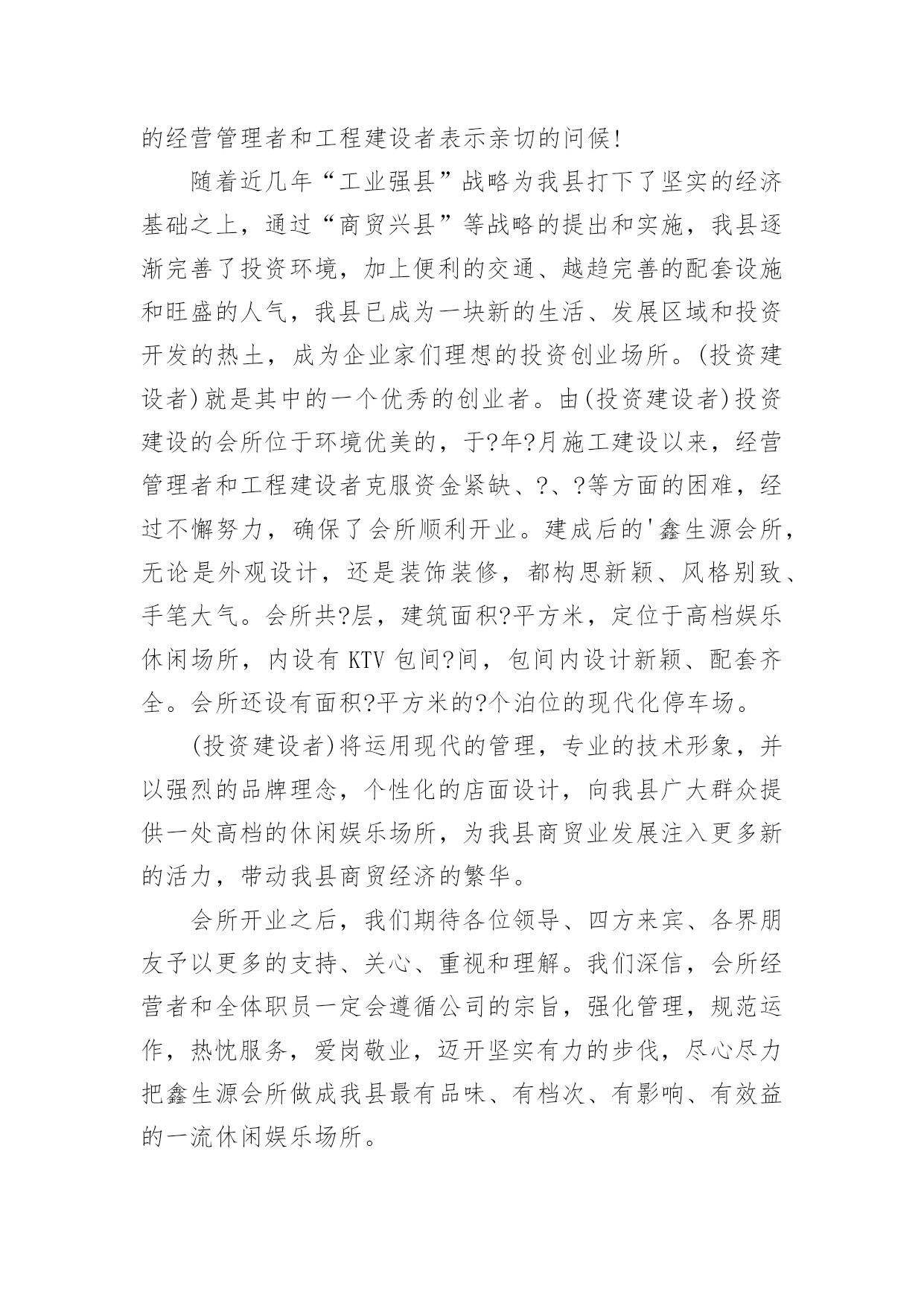 的经营管理者和工程建设者表示亲切的问候!

随着近几年“工业强县”战略为我县打下了坚实的经济基础之上，通过“商贸兴县”等战略的提出和实施，我县逐渐完善了投资环境，加上便利的交通、越趋完善的配套设施和旺盛的人气，我县已成为一块新的生活、发展区域和投资开发的热土，成为企业家们理想的投资创业场所。(投资建设者)就是其中的一个优秀的创业者。由(投资建设者)投资建设的会所位于环境优美的，于?年?月施工建设以来，经营管理者和工程建设者克服资金紧缺、?、?等方面的困难，经过不懈努力，确保了会所顺利开业。建成后的'鑫生源会所，无论是外观设计，还是装饰装修，都构思新颖、风格别致、手笔大气。会所共?层，建筑面积?平方米，定位于高档娱乐休闲场所，内设有 KTV 包间?间，包间内设计新颖、配套齐全。会所还设有面积?平方米的?个泊位的现代化停车场。

(投资建设者)将运用现代的管理，专业的技术形象，并以强烈的品牌理念，个性化的店面设计，向我县广大群众提供一处高档的休闲娱乐场所，为我县商贸业发展注入更多新的活力，带动我县商贸经济的繁华。

会所开业之后，我们期待各位领导、四方来宾、各界朋友予以更多的支持、关心、重视和理解。我们深信，会所经营者和全体职员一定会遵循公司的宗旨，强化管理，规范运作，热忱服务，爱岗敬业，迈开坚实有力的步伐，尽心尽力把鑫生源会所做成我县最有品味、有档次、有影响、有效益的一流休闲娱乐场所。